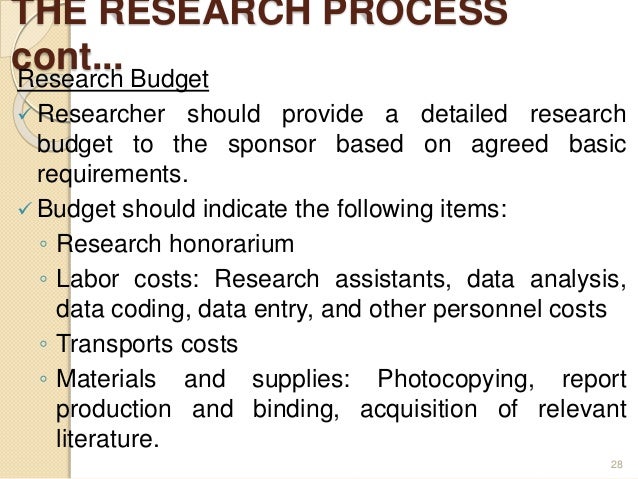 THE RESEARCH PROCESS cont...

Research Budget

✓ Researcher should provide a detailed research budget to the sponsor based on agreed basic requirements.

✓ Budget should indicate the following items:

◦ Research honorarium

◦ Labor costs: Research assistants, data analysis, data coding, data entry, and other personnel costs

◦ Transports costs

◦ Materials and supplies: Photocopying, report production and binding, acquisition of relevant literature.

28